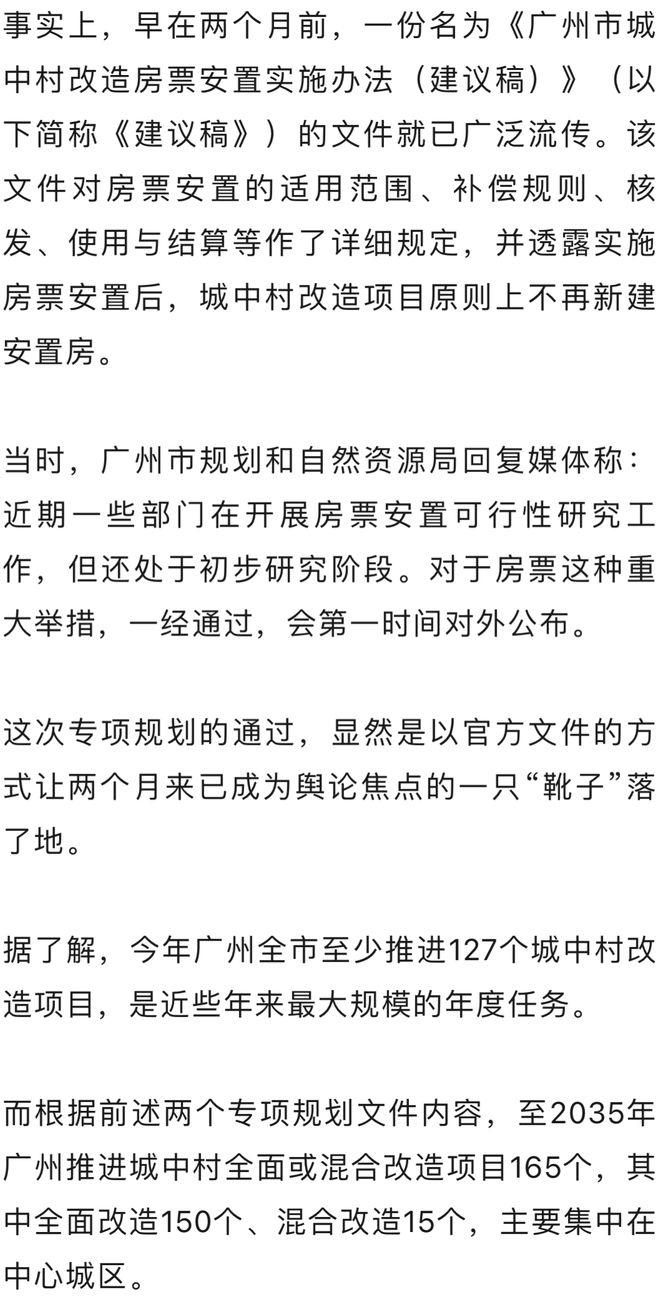 事实上，早在两个月前，一份名为《广州市城中村改造房票安置实施办法（建议稿）》（以下简称《建议稿》）的文件就已广泛流传。该文件对房票安置的适用范围、补偿规则、核发、使用与结算等作了详细规定，并透露实施房票安置后，城中村改造项目原则上不再新建安置房。

当时，广州市规划和自然资源局回复媒体称：近期一些部门在开展房票安置可行性研究工作，但还处于初步研究阶段。对于房票这种重大举措，一经通过，会第一时间对外公布。

这次专项规划的通过，显然是以官方文件的方式让两个月来已成为舆论焦点的一只“靴子”落了地。

据了解，今年广州全市至少推进127个城中村改造项目，是近些年来最大规模的年度任务。

而根据前述两个专项规划文件内容，至2035年广州推进城中村全面或混合改造项目165个，其中全面改造150个、混合改造15个，主要集中在中心城区。